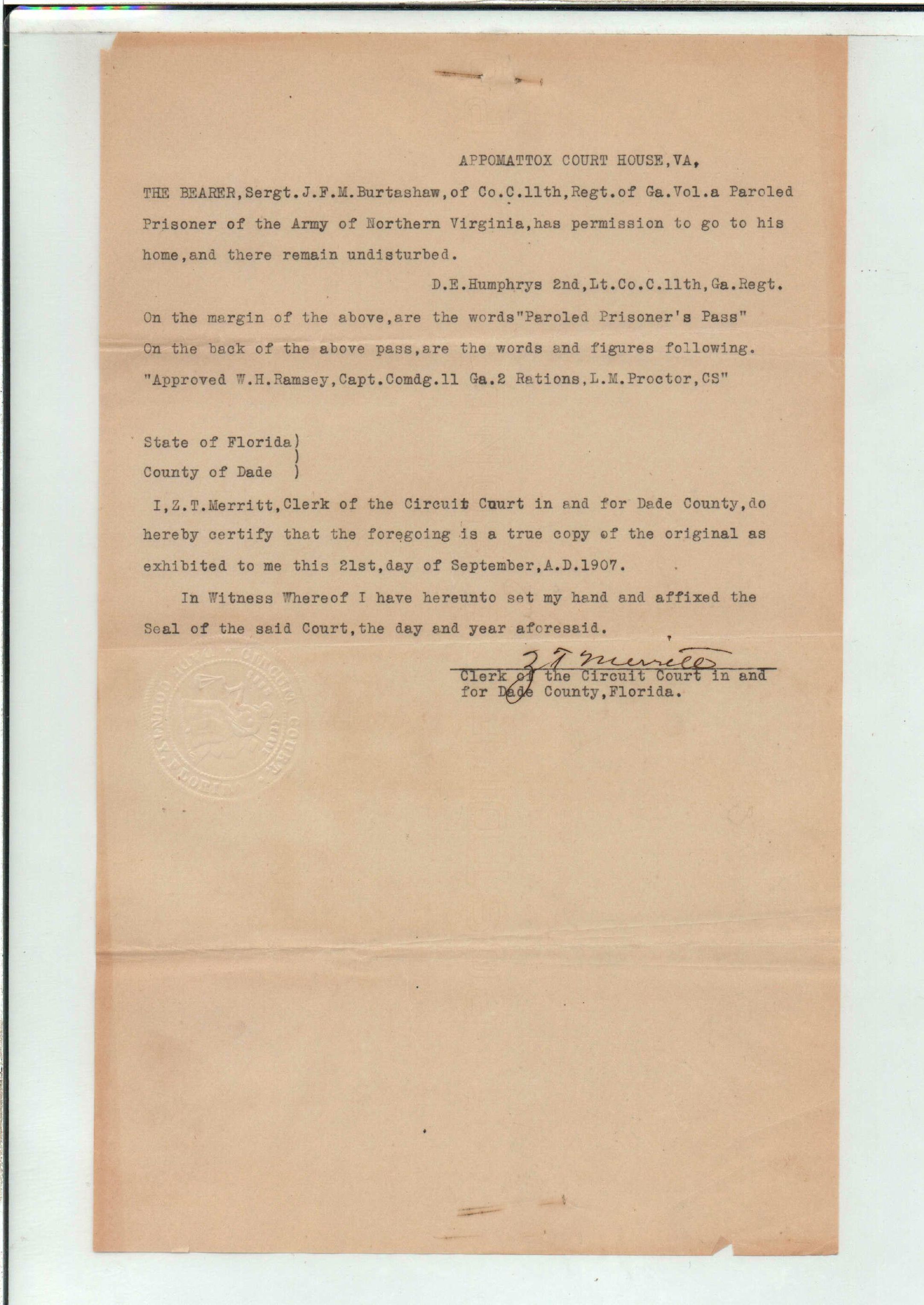 APPOMATTOX COURT HOUSE,VA,

THE BEARER,Sergt.J.F.M.Burtashaw,of Co.C.11th,Regt.of Ga.Vol.a Paroled Prisoner of the Army of Northern Virginia,has permission to go to his home,and there remain undisturbed.

D.E.Humphrys 2nd,Lt.Co.C.11th,Ga.Regt.

On the margin of the above,are the words"Paroled Prisoner's Pass"

On the back of the above pass,are the words and figures following.

"Approved W.H.Ramsey,Capt.Comdg.11 Ga.2 Rations,L.M.Proctor,CS"

State of Florida)
)
County of Dade )

I,Z.T.Merritt,Clerk of the Circuit Court in and for Dade County,do hereby certify that the foregoing is a true copy of the original as exhibited to me this 21st,day of September,A.D.1907.

In Witness Whereof I have hereunto set my hand and affixed the Seal of the said Court,the day and year aforesaid.

Z T Merritt
Clerk of the Circuit Court in and for Dade County,Florida.

CIRCUIT COURT DADE COUNTY FLORIDA